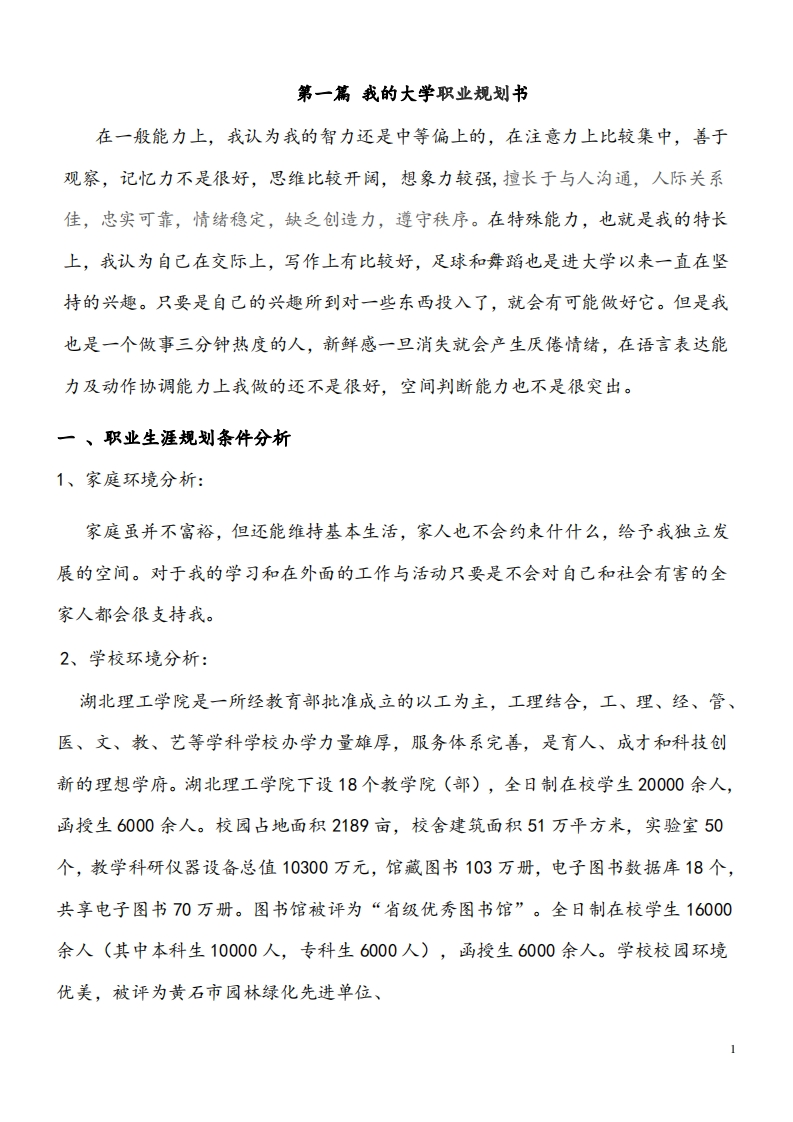 第一篇 我的大学职业规划书

在一般能力上，我认为我的智力还是中等偏上的，在注意力上比较集中，善于观察，记忆力不是很好，思维比较开阔，想象力较强，擅长于与人沟通，人际关系佳，忠实可靠，情绪稳定，缺乏创造力，遵守秩序。在特殊能力，也就是我的特长上，我认为自己在交际上，写作上有比较好，足球和舞蹈也是进大学以来一直在坚持的兴趣。只要是自己的兴趣所到对一些东西投入了，就会有可能做好它。但是我也是一个做事三分钟热度的人，新鲜感一旦消失就会产生厌倦情绪，在语言表达能力及动作协调能力上我做的还不是很好，空间判断能力也不是很突出。

一 、职业生涯规划条件分析

1、家庭环境分析：

家庭虽并不富裕，但还能维持基本生活，家人也不会约束什么，给予我独立发展的空间。对于我的学习和在外面的工作与活动只要是不会对自己和社会有害的全家人都会很支持我。

2、学校环境分析：

湖北理工学院是一所经教育部批准成立的以工为主，工理结合，工、理、经、管、医、文、教、艺等学科学校办学力量雄厚，服务体系完善，是育人、成才和科技创新的理想学府。湖北理工学院下设18个教学院（部），全日制在校学生20000余人，函授生6000余人。校园占地面积2189亩，校舍建筑面积51万平方米，实验室50个，教学科研仪器设备总值10300万元，馆藏图书103万册，电子图书数据库18个，共享电子图书70万册。图书馆被评为“省级优秀图书馆”。全日制在校学生16000余人（其中本科生10000人，专科生6000人），函授生6000余人。学校校园环境优美，被评为黄石市园林绿化先进单位、

1